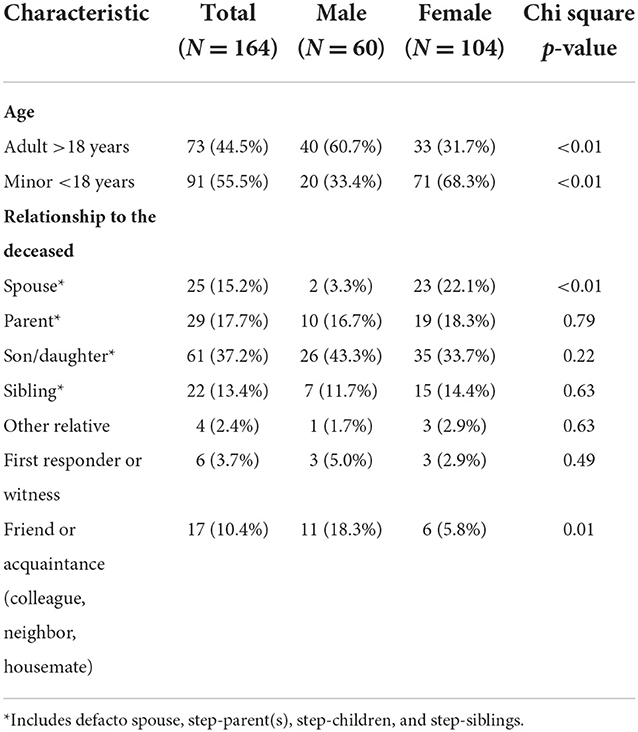 | Characteristic | Total ($N = 164$) | Male ($N = 60$) | Female ($N = 104$) | Chi square $p$-value |
|---|---|---|---|---|
| **Age** | | | | |
| Adult >18 years | 73 (44.5%) | 40 (60.7%) | 33 (31.7%) | <0.01 |
| Minor <18 years | 91 (55.5%) | 20 (33.4%) | 71 (68.3%) | <0.01 |
| **Relationship to the deceased** | | | | |
| Spouse* | 25 (15.2%) | 2 (3.3%) | 23 (22.1%) | <0.01 |
| Parent* | 29 (17.7%) | 10 (16.7%) | 19 (18.3%) | 0.79 |
| Son/daughter* | 61 (37.2%) | 26 (43.3%) | 35 (33.7%) | 0.22 |
| Sibling* | 22 (13.4%) | 7 (11.7%) | 15 (14.4%) | 0.63 |
| Other relative | 4 (2.4%) | 1 (1.7%) | 3 (2.9%) | 0.63 |
| First responder or witness | 6 (3.7%) | 3 (5.0%) | 3 (2.9%) | 0.49 |
| Friend or acquaintance (colleague, neighbor, housemate) | 17 (10.4%) | 11 (18.3%) | 6 (5.8%) | 0.01 |

*Includes defacto spouse, step-parent(s), step-children, and step-siblings.